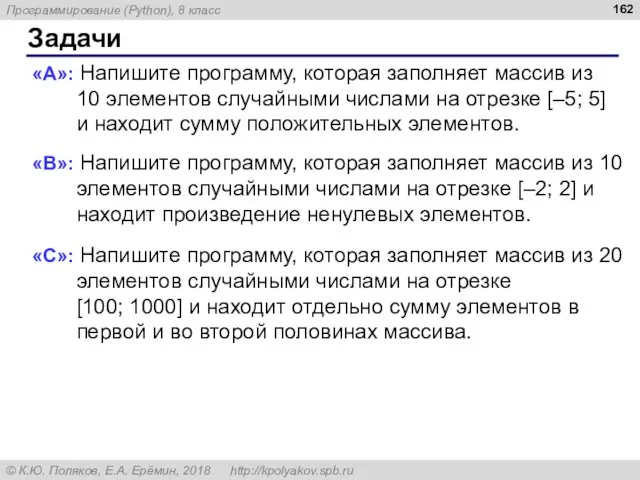 Программирование (Python), 8 класс

162

Задачи

«A»: Напишите программу, которая заполняет массив из 10 элементов случайными числами на отрезке [–5; 5] и находит сумму положительных элементов.

«B»: Напишите программу, которая заполняет массив из 10 элементов случайными числами на отрезке [–2; 2] и находит произведение ненулевых элементов.

«C»: Напишите программу, которая заполняет массив из 20 элементов случайными числами на отрезке [100; 1000] и находит отдельно сумму элементов в первой и во второй половинах массива.

© К.Ю. Поляков, Е.А. Ерёмин, 2018 http://kpolyakov.spb.ru